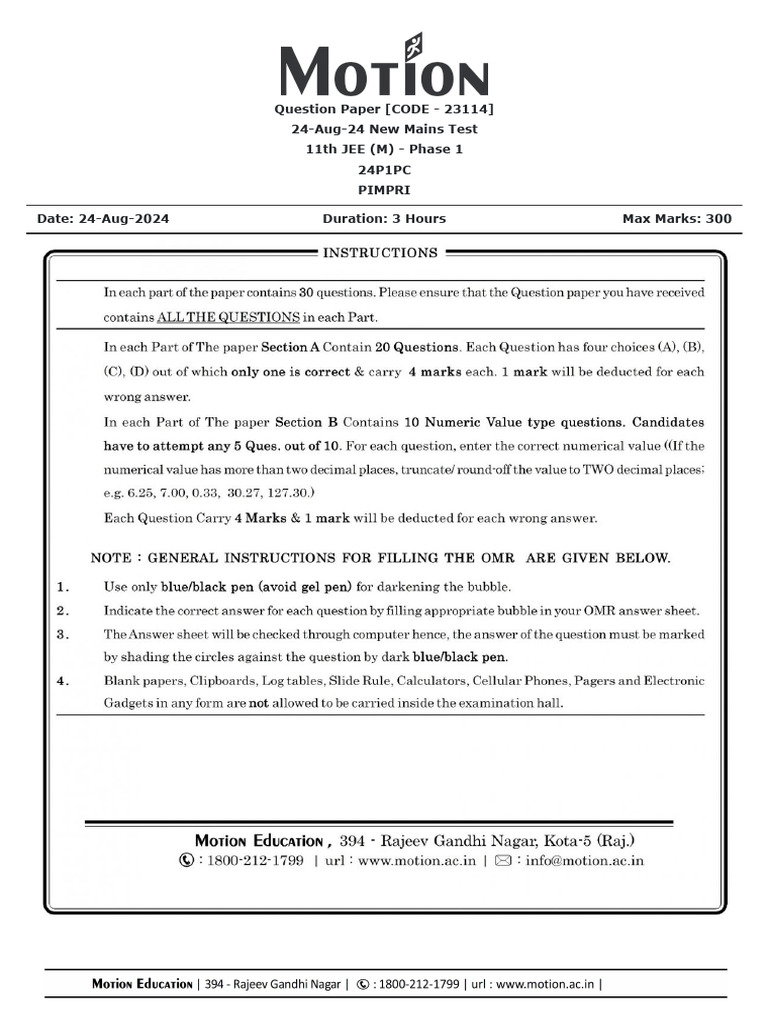 MOTION

Question Paper [CODE - 23114]
24-Aug-24 New Mains Test
11th JEE (M) - Phase 1
24P1PC
PIMPRI

Date: 24-Aug-2024 Duration: 3 Hours Max Marks: 300

INSTRUCTIONS

In each part of the paper contains 30 questions. Please ensure that the Question paper you have received contains ALL THE QUESTIONS in each Part.

In each Part of The paper Section A Contain 20 Questions. Each Question has four choices (A), (B), (C), (D) out of which only one is correct & carry 4 marks each. 1 mark will be deducted for each wrong answer.

In each Part of The paper Section B Contains 10 Numeric Value type questions. Candidates have to attempt any 5 Ques. out of 10. For each question, enter the correct numerical value ((If the numerical value has more than two decimal places, truncate/ round-off the value to TWO decimal places; e.g. 6.25, 7.00, 0.33, 30.27, 127.30.)

Each Question Carry 4 Marks & 1 mark will be deducted for each wrong answer.

NOTE : GENERAL INSTRUCTIONS FOR FILLING THE OMR ARE GIVEN BELOW.

1. Use only blue/black pen (avoid gel pen) for darkening the bubble.
2. Indicate the correct answer for each question by filling appropriate bubble in your OMR answer sheet.
3. The Answer sheet will be checked through computer hence, the answer of the question must be marked by shading the circles against the question by dark blue/black pen.
4. Blank papers, Clipboards, Log tables, Slide Rule, Calculators, Cellular Phones, Pagers and Electronic Gadgets in any form are not allowed to be carried inside the examination hall.

MOTION EDUCATION , 394 - Rajeev Gandhi Nagar, Kota-5 (Raj.)
: 1800-212-1799 | url : www.motion.ac.in | : info@motion.ac.in

MOTION EDUCATION | 394 - Rajeev Gandhi Nagar | : 1800-212-1799 | url : www.motion.ac.in |